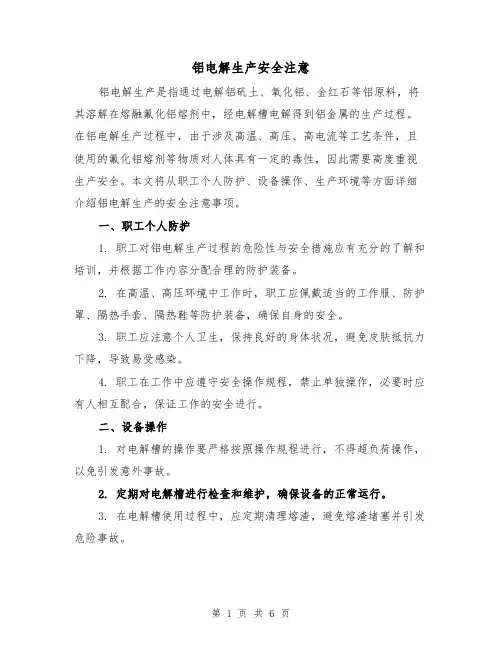 铝电解生产安全注意

铝电解生产是指通过电解铝矾土、氧化铝、金红石等铝原料，将其溶解在熔融氟化铝熔剂中，经电解槽电解得到铝金属的生产过程。在铝电解生产过程中，由于涉及高温、高压、高电流等工艺条件，且使用的氟化铝熔剂等物质对人体具有一定的毒性，因此需要高度重视生产安全。本文将从职工个人防护、设备操作、生产环境等方面详细介绍铝电解生产的安全注意事项。

一、职工个人防护

1. 职工对铝电解生产过程的危险性与安全措施应有充分的了解和培训，并根据工作内容分配合理的防护装备。

2. 在高温、高压环境中工作时，职工应佩戴适当的工作服、防护罩、隔热手套、隔热鞋等防护装备，确保自身的安全。

3. 职工应注意个人卫生，保持良好的身体状况，避免皮肤抵抗力下降，导致易受感染。

4. 职工在工作中应遵守安全操作规程，禁止单独操作，必要时应有人相互配合，保证工作的安全进行。

二、设备操作

1. 对电解槽的操作要严格按照操作规程进行，不得超负荷操作，以免引发意外事故。

2. 定期对电解槽进行检查和维护，确保设备的正常运行。

3. 在电解槽使用过程中，应定期清理熔渣，避免熔渣堵塞并引发危险事故。

第 1 页 共 6 页